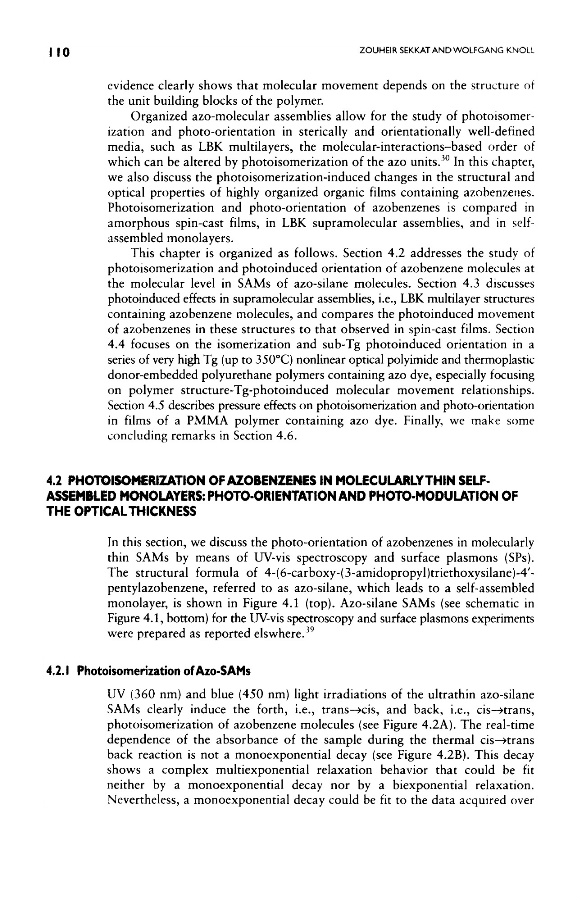 110

ZOUHEIR SEKKAT AND WOLFGANG KNOLL

evidence clearly shows that molecular movement depends on the structure of the unit building blocks of the polymer.

Organized azo-molecular assemblies allow for the study of photoisomerization and photo-orientation in sterically and orientationally well-defined media, such as LBK multilayers, the molecular-interactions–based order of which can be altered by photoisomerization of the azo units.$^{30}$ In this chapter, we also discuss the photoisomerization-induced changes in the structural and optical properties of highly organized organic films containing azobenzenes. Photoisomerization and photo-orientation of azobenzenes is compared in amorphous spin-cast films, in LBK supramolecular assemblies, and in self-assembled monolayers.

This chapter is organized as follows. Section 4.2 addresses the study of photoisomerization and photoinduced orientation of azobenzene molecules at the molecular level in SAMs of azo-silane molecules. Section 4.3 discusses photoinduced effects in supramolecular assemblies, i.e., LBK multilayer structures containing azobenzene molecules, and compares the photoinduced movement of azobenzenes in these structures to that observed in spin-cast films. Section 4.4 focuses on the isomerization and sub-Tg photoinduced orientation in a series of very high Tg (up to 350°C) nonlinear optical polyimide and thermoplastic donor-embedded polyurethane polymers containing azo dye, especially focusing on polymer structure-Tg-photoinduced molecular movement relationships. Section 4.5 describes pressure effects on photoisomerization and photo-orientation in films of a PMMA polymer containing azo dye. Finally, we make some concluding remarks in Section 4.6.

4.2 PHOTOISOMERIZATION OF AZOBENZENES IN MOLECULARLY THIN SELF-ASSEMBLED MONOLAYERS: PHOTO-ORIENTATION AND PHOTO-MODULATION OF THE OPTICAL THICKNESS

In this section, we discuss the photo-orientation of azobenzenes in molecularly thin SAMs by means of UV-vis spectroscopy and surface plasmons (SPs). The structural formula of 4-(6-carboxy-(3-amidopropyl)triethoxysilane)-4′-pentylazobenzene, referred to as azo-silane, which leads to a self-assembled monolayer, is shown in Figure 4.1 (top). Azo-silane SAMs (see schematic in Figure 4.1, bottom) for the UV-vis spectroscopy and surface plasmons experiments were prepared as reported elswhere.$^{39}$

4.2.1 Photoisomerization of Azo-SAMs

UV (360 nm) and blue (450 nm) light irradiations of the ultrathin azo-silane SAMs clearly induce the forth, i.e., trans→cis, and back, i.e., cis→trans, photoisomerization of azobenzene molecules (see Figure 4.2A). The real-time dependence of the absorbance of the sample during the thermal cis→trans back reaction is not a monoexponential decay (see Figure 4.2B). This decay shows a complex multiexponential relaxation behavior that could be fit neither by a monoexponential decay nor by a biexponential relaxation. Nevertheless, a monoexponential decay could be fit to the data acquired over